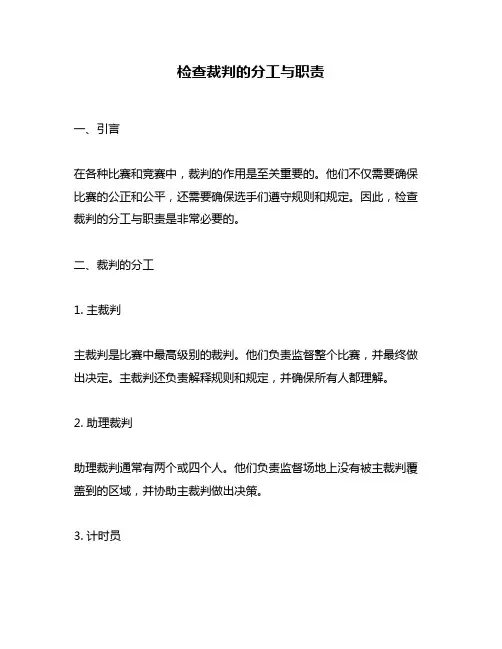 检查裁判的分工与职责

一、引言

在各种比赛和竞赛中，裁判的作用是至关重要的。他们不仅需要确保比赛的公正和公平，还需要确保选手们遵守规则和规定。因此，检查裁判的分工与职责是非常必要的。

二、裁判的分工

1. 主裁判

主裁判是比赛中最高级别的裁判。他们负责监督整个比赛，并最终做出决定。主裁判还负责解释规则和规定，并确保所有人都理解。

2. 助理裁判

助理裁判通常有两个或四个人。他们负责监督场地上没有被主裁判覆盖到的区域，并协助主裁判做出决策。

3. 计时员